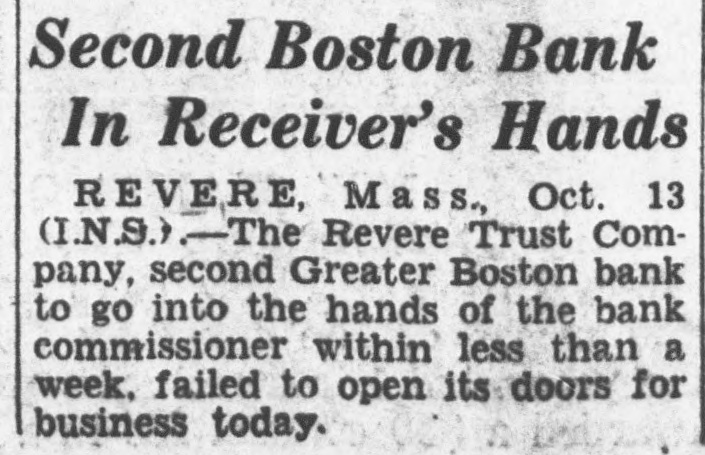 Second Boston Bank In Receiver's Hands

REVERE, Mass., Oct. 13 (I.N.S.).—The Revere Trust Company, second Greater Boston bank to go into the hands of the bank commissioner within less than a week, failed to open its doors for business today.